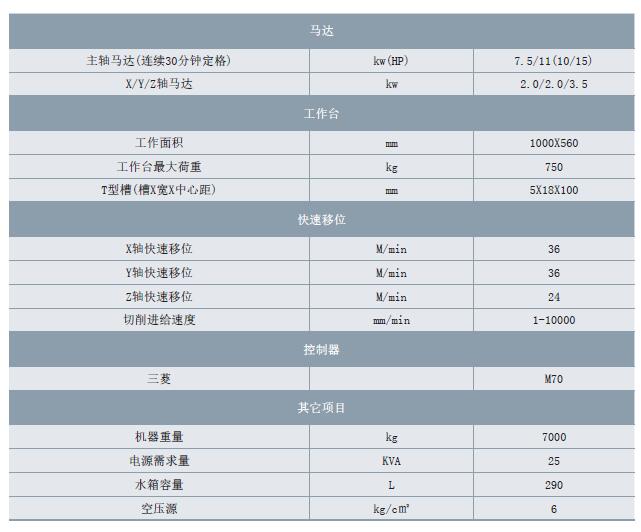 | 马达 | | |
|---|---|---|
| 主轴马达(连续30分钟定格) | kw(HP) | 7.5/11(10/15) |
| X/Y/Z轴马达 | kw | 2.0/2.0/3.5 |
| 工作台 | | |
| 工作面积 | mm | 1000X560 |
| 工作台最大荷重 | kg | 750 |
| T型槽(槽X宽X中心距) | mm | 5X18X100 |
| 快速移位 | | |
| X轴快速移位 | M/min | 36 |
| Y轴快速移位 | M/min | 36 |
| Z轴快速移位 | M/min | 24 |
| 切削进给速度 | mm/min | 1-10000 |
| 控制器 | | |
| 三菱 | | M70 |
| 其它项目 | | |
| 机器重量 | kg | 7000 |
| 电源需求量 | KVA | 25 |
| 水箱容量 | L | 290 |
| 空压源 | kg/c㎡ | 6 |